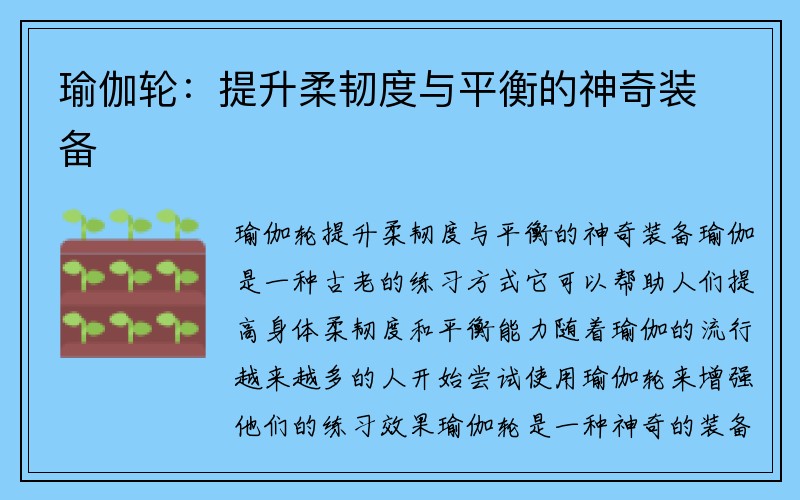 瑜伽轮：提升柔韧度与平衡的神奇装备

瑜伽轮提升柔韧度与平衡的神奇装备瑜伽是一种古老的练习方式它可以帮助人们提高身体柔韧度和平衡能力随着瑜伽的流行越来越多的人开始尝试使用瑜伽轮来增强他们的练习效果瑜伽轮是一种神奇的装备